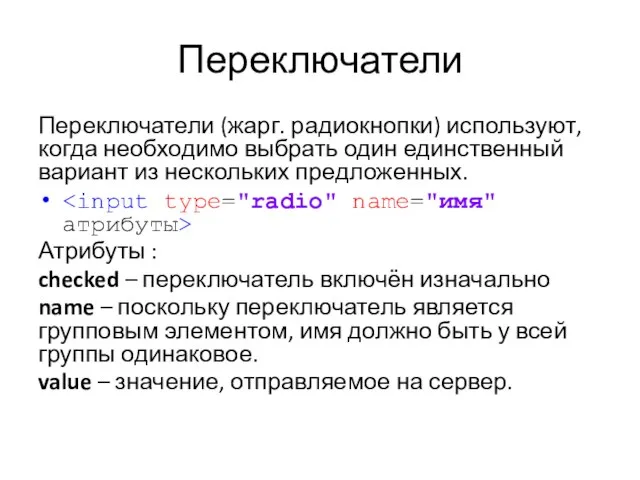 Переключатели

Переключатели (жарг. радиокнопки) используют, когда необходимо выбрать один единственный вариант из нескольких предложенных.

• <input type="radio" name="имя" атрибуты>

Атрибуты :

checked – переключатель включён изначально

name – поскольку переключатель является групповым элементом, имя должно быть у всей группы одинаковое.

value – значение, отправляемое на сервер.